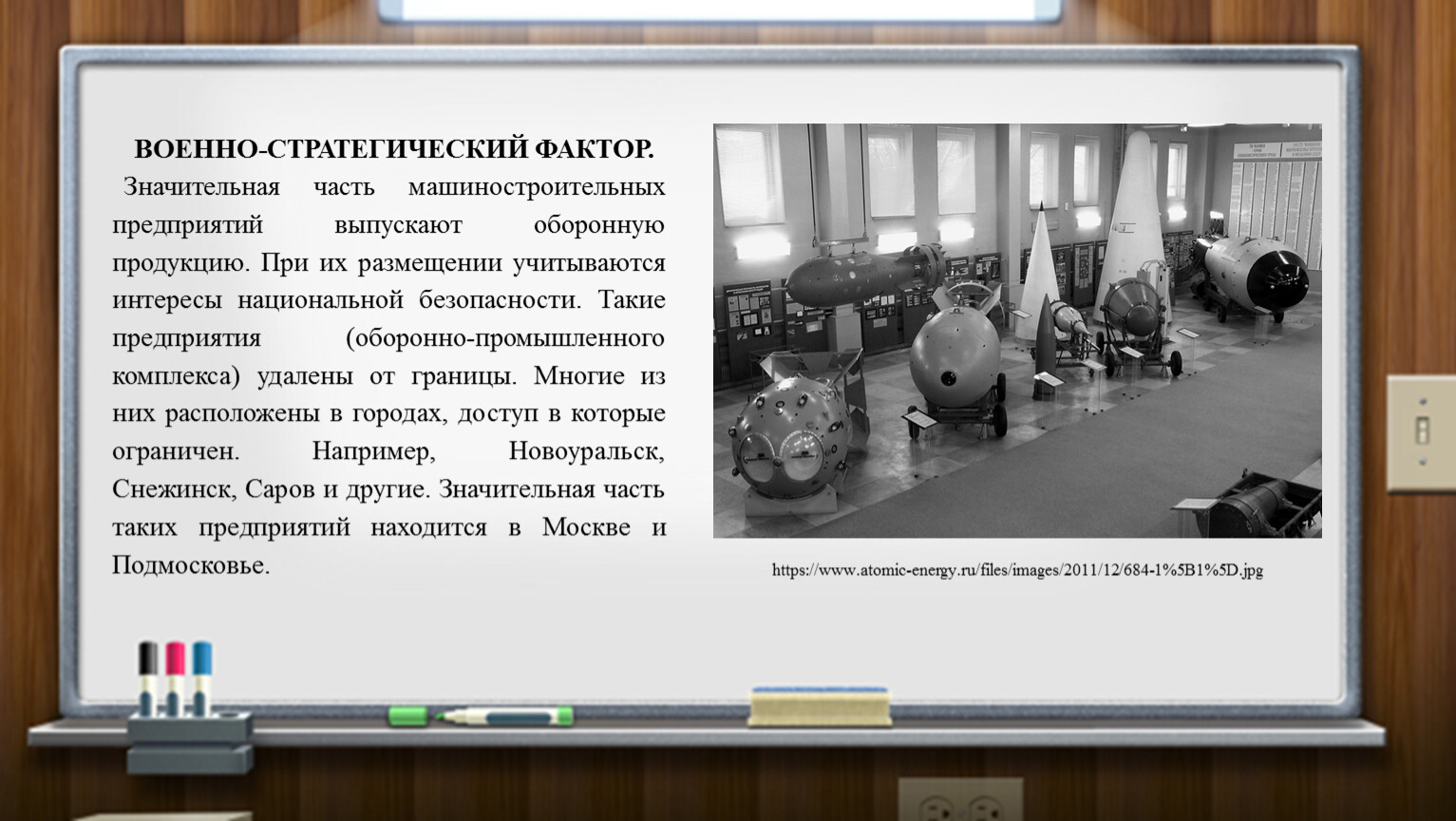 ВОЕННО-СТРАТЕГИЧЕСКИЙ ФАКТОР.

Значительная часть машиностроительных предприятий выпускают оборонную продукцию. При их размещении учитываются интересы национальной безопасности. Такие предприятия (оборонно-промышленного комплекса) удалены от границы. Многие из них расположены в городах, доступ в которые ограничен. Например, Новоуральск, Снежинск, Саров и другие. Значительная часть таких предприятий находится в Москве и Подмосковье.

https://www.atomic-energy.ru/files/images/2011/12/684-1%5B1%5D.jpg